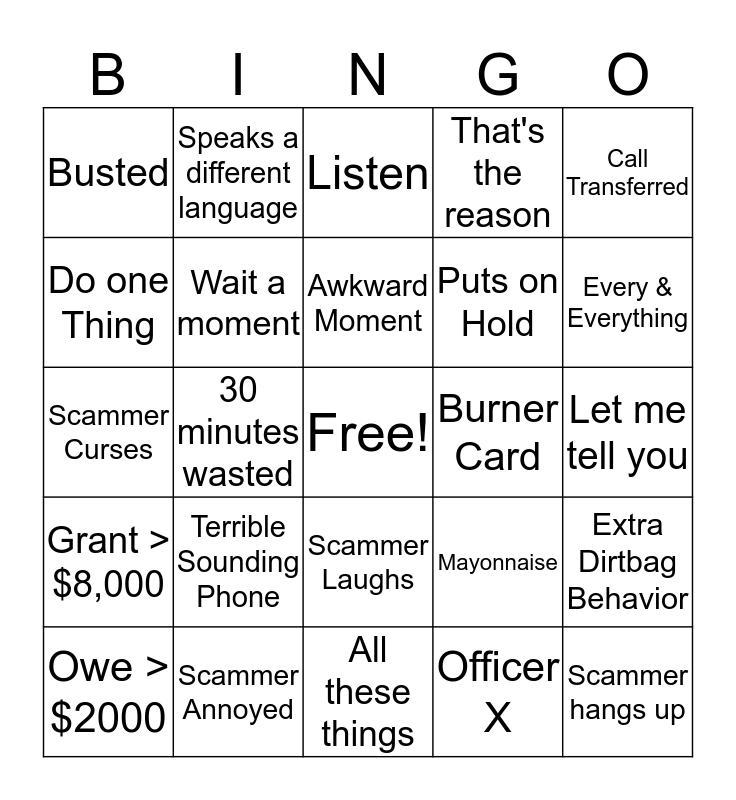 | B | I | N | G | O |
|---|---|---|---|---|
| Busted | Speaks a different language | Listen | That's the reason | Call Transferred |
| Do one Thing | Wait a moment | Awkward Moment | Puts on Hold | Every & Everything |
| Scammer Curses | 30 minutes wasted | Free! | Burner Card | Let me tell you |
| Grant > \$8,000 | Terrible Sounding Phone | Scammer Laughs | Mayonnaise | Extra Dirtbag Behavior |
| Owe > \$2000 | Scammer Annoyed | All these things | Officer X | Scammer hangs up |